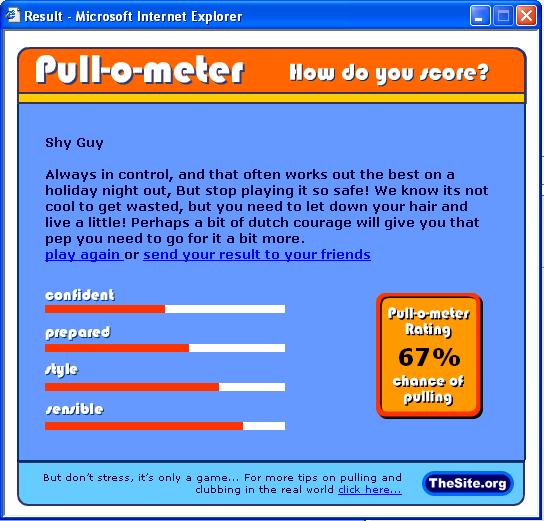 Result - Microsoft Internet Explorer

Pull-o-meter How do you score?

Shy Guy

Always in control, and that often works out the best on a holiday night out, But stop playing it so safe! We know its not cool to get wasted, but you need to let down your hair and live a little! Perhaps a bit of dutch courage will give you that pep you need to go for it a bit more.
play again or send your result to your friends

confident

prepared

style

sensible

Pull-o-meter Rating 67% chance of pulling

But don't stress, it's only a game... For more tips on pulling and clubbing in the real world click here...

TheSite.org